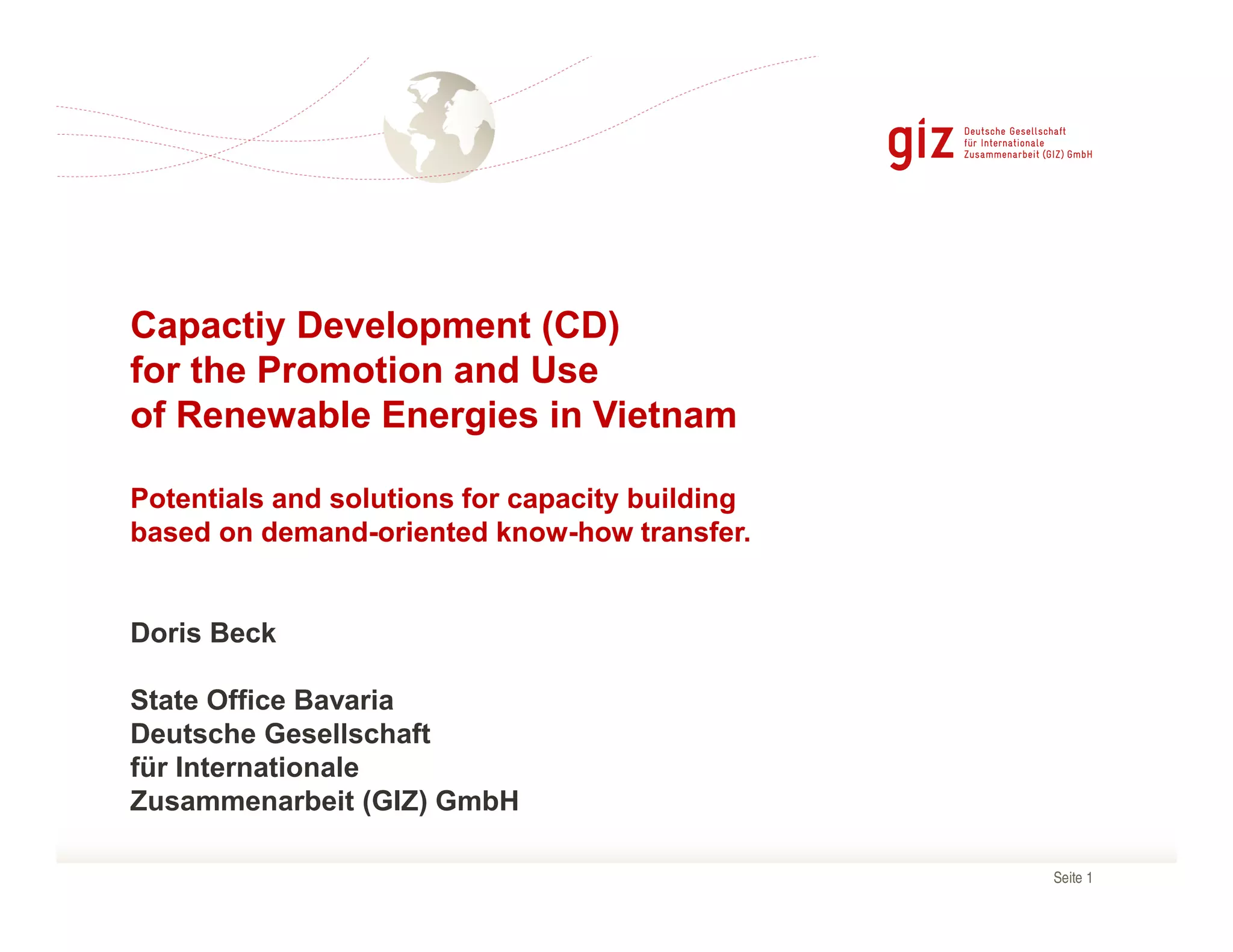 giz Deutsche Gesellschaft für Internationale Zusammenarbeit (GIZ) GmbH

Capactiy Development (CD) for the Promotion and Use of Renewable Energies in Vietnam

Potentials and solutions for capacity building based on demand-oriented know-how transfer.

Doris Beck

State Office Bavaria
Deutsche Gesellschaft
für Internationale
Zusammenarbeit (GIZ) GmbH

Seite 1